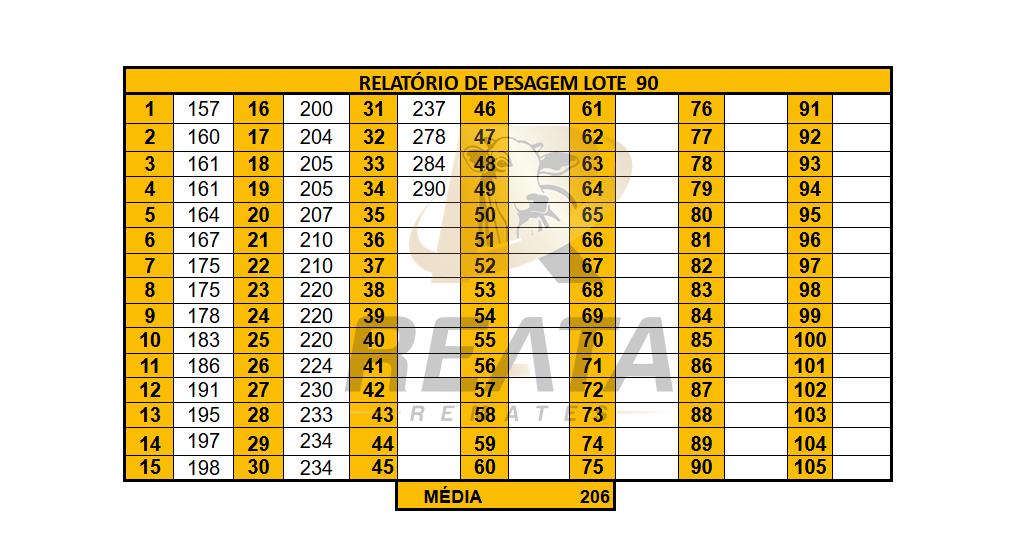 RELATÓRIO DE PESAGEM LOTE 90

| 1 | 157 | 16 | 200 | 31 | 237 | 46 | | 61 | | 76 | | 91 | |
|---|---|---|---|---|---|---|---|---|---|---|---|---|---|
| 2 | 160 | 17 | 204 | 32 | 278 | 47 | | 62 | | 77 | | 92 | |
| 3 | 161 | 18 | 205 | 33 | 284 | 48 | | 63 | | 78 | | 93 | |
| 4 | 161 | 19 | 205 | 34 | 290 | 49 | | 64 | | 79 | | 94 | |
| 5 | 164 | 20 | 207 | 35 | | 50 | | 65 | | 80 | | 95 | |
| 6 | 167 | 21 | 210 | 36 | | 51 | | 66 | | 81 | | 96 | |
| 7 | 175 | 22 | 210 | 37 | | 52 | | 67 | | 82 | | 97 | |
| 8 | 175 | 23 | 220 | 38 | | 53 | | 68 | | 83 | | 98 | |
| 9 | 178 | 24 | 220 | 39 | | 54 | | 69 | | 84 | | 99 | |
| 10 | 183 | 25 | 220 | 40 | | 55 | | 70 | | 85 | | 100 | |
| 11 | 186 | 26 | 224 | 41 | | 56 | | 71 | | 86 | | 101 | |
| 12 | 191 | 27 | 230 | 42 | | 57 | | 72 | | 87 | | 102 | |
| 13 | 195 | 28 | 233 | 43 | | 58 | | 73 | | 88 | | 103 | |
| 14 | 197 | 29 | 234 | 44 | | 59 | | 74 | | 89 | | 104 | |
| 15 | 198 | 30 | 234 | 45 | | 60 | | 75 | | 90 | | 105 | |

MÉDIA 206

REATA REMATES